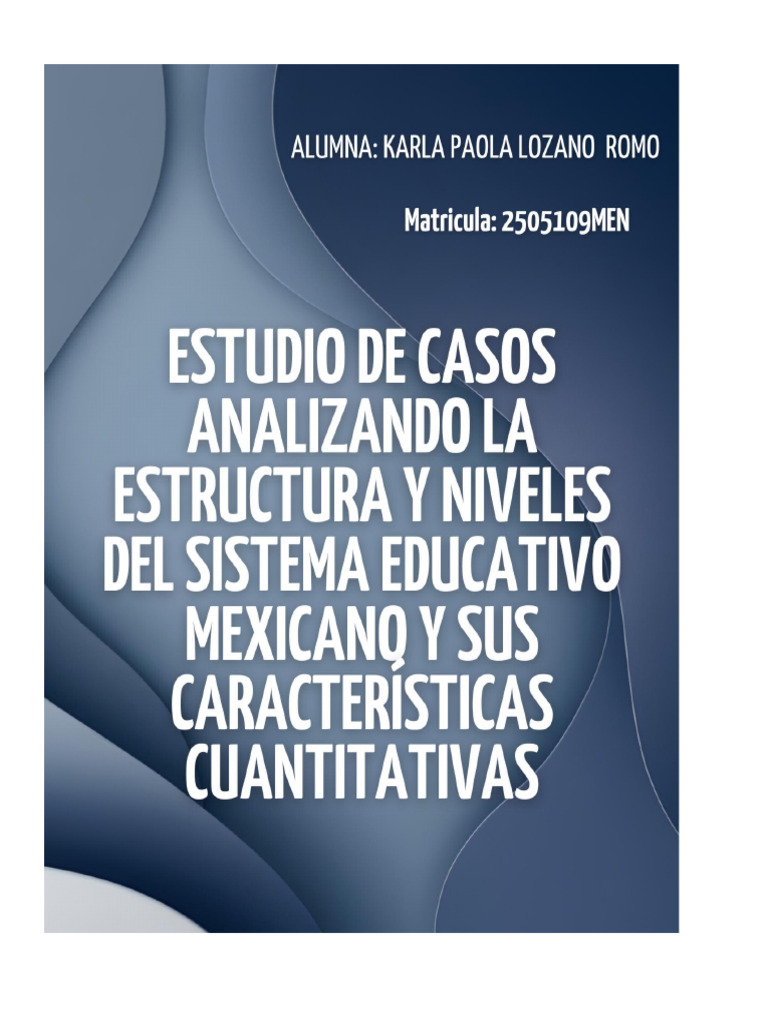 ALUMNA: KARLA PAOLA LOZANO ROMO

Matricula: 2505109MEN

ESTUDIO DE CASOS ANALIZANDO LA ESTRUCTURA Y NIVELES DEL SISTEMA EDUCATIVO MEXICANO Y SUS CARACTERÍSTICAS CUANTITATIVAS